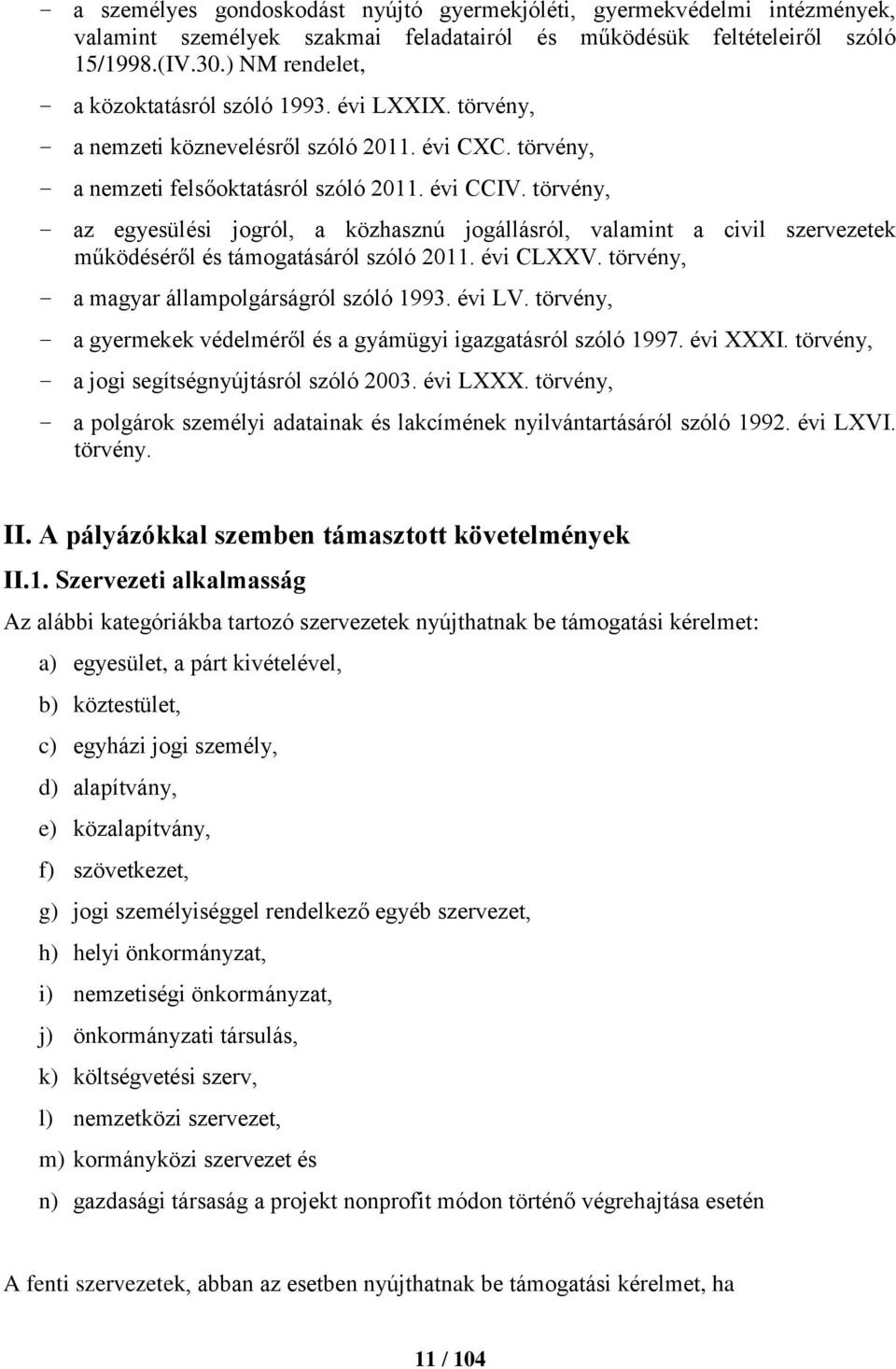 - a személyes gondoskodást nyújtó gyermekjóléti, gyermekvédelmi intézmények, valamint személyek szakmai feladatairól és működésük feltételeiről szóló 15/1998.(IV.30.) NM rendelet,
- a közoktatásról szóló 1993. évi LXXIX. törvény,
- a nemzeti köznevelésről szóló 2011. évi CXC. törvény,
- a nemzeti felsőoktatásról szóló 2011. évi CCIV. törvény,
- az egyesülési jogról, a közhasznú jogállásról, valamint a civil szervezetek működéséről és támogatásáról szóló 2011. évi CLXXV. törvény,
- a magyar állampolgárságról szóló 1993. évi LV. törvény,
- a gyermekek védelméről és a gyámügyi igazgatásról szóló 1997. évi XXXI. törvény,
- a jogi segítségnyújtásról szóló 2003. évi LXXX. törvény,
- a polgárok személyi adatainak és lakcímének nyilvántartásáról szóló 1992. évi LXVI. törvény.

II. A pályázókkal szemben támasztott követelmények

II.1. Szervezeti alkalmasság

Az alábbi kategóriákba tartozó szervezetek nyújthatnak be támogatási kérelmet:

a) egyesület, a párt kivételével,
b) köztestület,
c) egyházi jogi személy,
d) alapítvány,
e) közalapítvány,
f) szövetkezet,
g) jogi személyiséggel rendelkező egyéb szervezet,
h) helyi önkormányzat,
i) nemzetiségi önkormányzat,
j) önkormányzati társulás,
k) költségvetési szerv,
l) nemzetközi szervezet,
m) kormányközi szervezet és
n) gazdasági társaság a projekt nonprofit módon történő végrehajtása esetén

A fenti szervezetek, abban az esetben nyújthatnak be támogatási kérelmet, ha

11 / 104